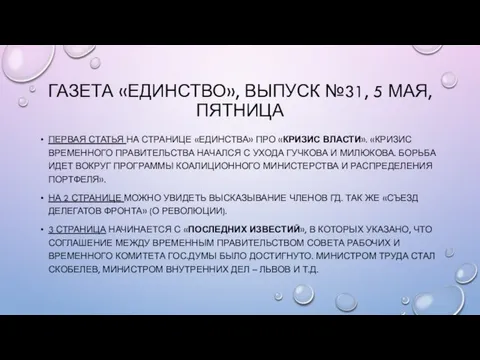 ГАЗЕТА «ЕДИНСТВО», ВЫПУСК №31, 5 МАЯ, ПЯТНИЦА

• ПЕРВАЯ СТАТЬЯ НА СТРАНИЦЕ «ЕДИНСТВА» ПРО «КРИЗИС ВЛАСТИ». «КРИЗИС ВРЕМЕННОГО ПРАВИТЕЛЬСТВА НАЧАЛСЯ С УХОДА ГУЧКОВА И МИЛЮКОВА. БОРЬБА ИДЕТ ВОКРУГ ПРОГРАММЫ КОАЛИЦИОННОГО МИНИСТЕРСТВА И РАСПРЕДЕЛЕНИЯ ПОРТФЕЛЯ».

• НА 2 СТРАНИЦЕ МОЖНО УВИДЕТЬ ВЫСКАЗЫВАНИЕ ЧЛЕНОВ ГД. ТАК ЖЕ «СЪЕЗД ДЕЛЕГАТОВ ФРОНТА» (О РЕВОЛЮЦИИ).

• 3 СТРАНИЦА НАЧИНАЕТСЯ С «ПОСЛЕДНИХ ИЗВЕСТИЙ», В КОТОРЫХ УКАЗАНО, ЧТО СОГЛАШЕНИЕ МЕЖДУ ВРЕМЕННЫМ ПРАВИТЕЛЬСТВОМ СОВЕТА РАБОЧИХ И ВРЕМЕННОГО КОМИТЕТА ГОС.ДУМЫ БЫЛО ДОСТИГНУТО. МИНИСТРОМ ТРУДА СТАЛ СКОБЕЛЕВ, МИНИСТРОМ ВНУТРЕННИХ ДЕЛ – ЛЬВОВ И Т.Д.